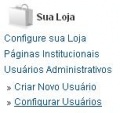 Sua Loja

Configure sua Loja

Páginas Institucionais

Usuários Administrativos

» Criar Novo Usuário

» Configurar Usuários